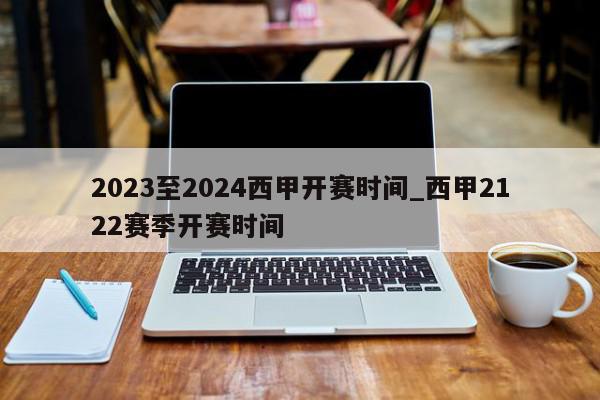 2023至2024西甲开赛时间_西甲2122赛季开赛时间